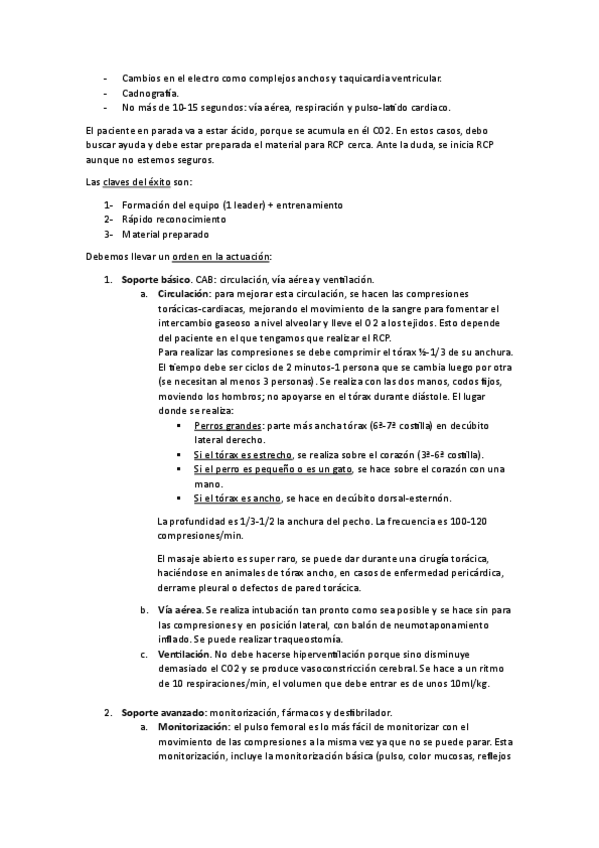 - Cambios en el electro como complejos anchos y taquicardia ventricular.
- Cadnografía.
- No más de 10-15 segundos: vía aérea, respiración y pulso-latido cardiaco.

El paciente en parada va a estar ácido, porque se acumula en él CO2. En estos casos, debo buscar ayuda y debe estar preparada el material para RCP cerca. Ante la duda, se inicia RCP aunque no estemos seguros.

Las claves del éxito son:

1- Formación del equipo (1 leader) + entrenamiento
2- Rápido reconocimiento
3- Material preparado

Debemos llevar un orden en la actuación:

1. Soporte básico. CAB: circulación, vía aérea y ventilación.
a. Circulación: para mejorar esta circulación, se hacen las compresiones torácicas-cardiacas, mejorando el movimiento de la sangre para fomentar el intercambio gaseoso a nivel alveolar y lleve el O2 a los tejidos. Esto depende del paciente en el que tengamos que realizar el RCP.
Para realizar las compresiones se debe comprimir el tórax ½-1/3 de su anchura. El tiempo debe ser ciclos de 2 minutos-1 persona que se cambia luego por otra (se necesitan al menos 3 personas). Se realiza con las dos manos, codos fijos, moviendo los hombros; no apoyarse en el tórax durante diástole. El lugar donde se realiza:
▪ Perros grandes: parte más ancha tórax (6ª-7ª costilla) en decúbito lateral derecho.
▪ Si el tórax es estrecho, se realiza sobre el corazón (3ª-6ª costilla).
▪ Si el perro es pequeño o es un gato, se hace sobre el corazón con una mano.
▪ Si el tórax es ancho, se hace en decúbito dorsal-esternón.

La profundidad es 1/3-1/2 la anchura del pecho. La frecuencia es 100-120 compresiones/min.

El masaje abierto es super raro, se puede dar durante una cirugía torácica, haciéndose en animales de tórax ancho, en casos de enfermedad pericárdica, derrame pleural o defectos de pared torácica.

b. Vía aérea. Se realiza intubación tan pronto como sea posible y se hace sin para las compresiones y en posición lateral, con balón de neumotaponamiento inflado. Se puede realizar traqueostomía.
c. Ventilación. No debe hacerse hiperventilación porque sino disminuye demasiado el CO2 y se produce vasoconstricción cerebral. Se hace a un ritmo de 10 respiraciones/min, el volumen que debe entrar es de unos 10ml/kg.

2. Soporte avanzado: monitorización, fármacos y desfibrilador.
a. Monitorización: el pulso femoral es lo más fácil de monitorizar con el movimiento de las compresiones a la misma vez ya que no se puede parar. Esta monitorización, incluye la monitorización básica (pulso, color mucosas, reflejos